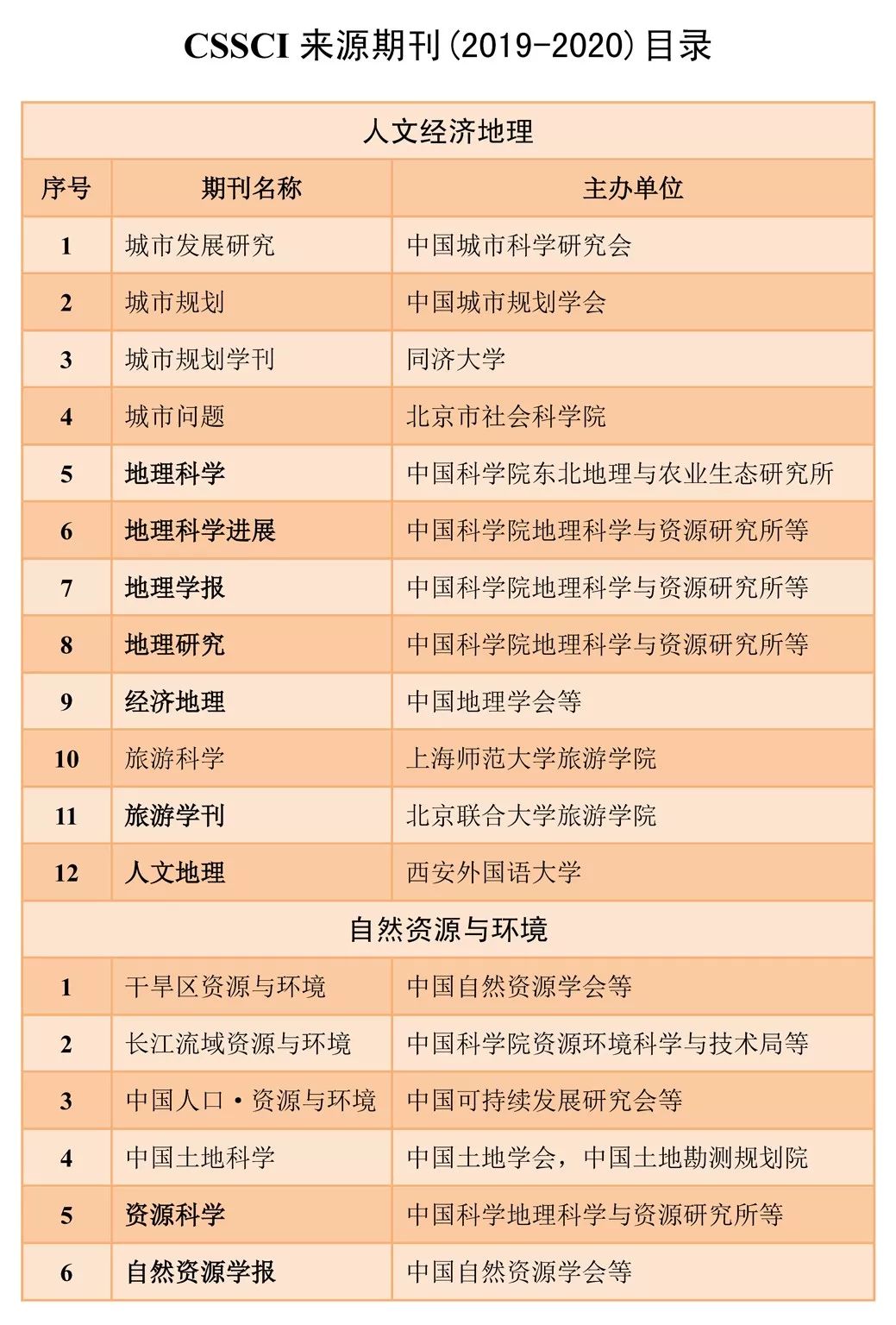 CSSCI 来源期刊(2019-2020)目录

| 人文经济地理 | | |
|---|---|---|
| 序号 | 期刊名称 | 主办单位 |
| 1 | 城市发展研究 | 中国城市科学研究会 |
| 2 | 城市规划 | 中国城市规划学会 |
| 3 | 城市规划学刊 | 同济大学 |
| 4 | 城市问题 | 北京市社会科学院 |
| 5 | 地理科学 | 中国科学院东北地理与农业生态研究所 |
| 6 | 地理科学进展 | 中国科学院地理科学与资源研究所等 |
| 7 | 地理学报 | 中国科学院地理科学与资源研究所等 |
| 8 | 地理研究 | 中国科学院地理科学与资源研究所等 |
| 9 | 经济地理 | 中国地理学会等 |
| 10 | 旅游科学 | 上海师范大学旅游学院 |
| 11 | 旅游学刊 | 北京联合大学旅游学院 |
| 12 | 人文地理 | 西安外国语大学 |
| 自然资源与环境 | | |
| 1 | 干旱区资源与环境 | 中国自然资源学会等 |
| 2 | 长江流域资源与环境 | 中国科学院资源环境科学与技术局等 |
| 3 | 中国人口·资源与环境 | 中国可持续发展研究会等 |
| 4 | 中国土地科学 | 中国土地学会，中国土地勘测规划院 |
| 5 | 资源科学 | 中国科学地理科学与资源研究所等 |
| 6 | 自然资源学报 | 中国自然资源学会等 |